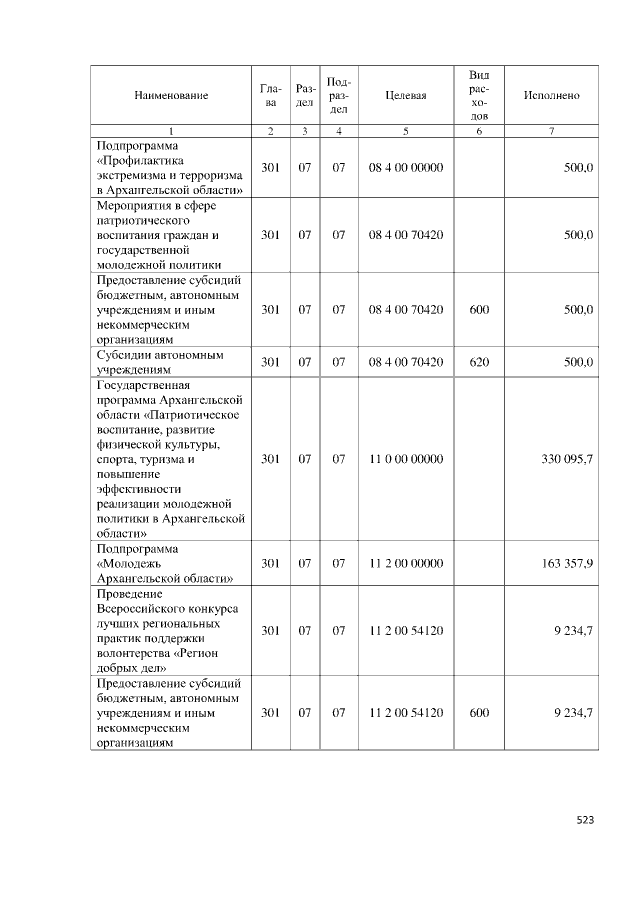 | Наименование | Глава | Раздел | Подраздел | Целевая | Вид расходов | Исполнено |
|---|---|---|---|---|---|---|
| 1 | 2 | 3 | 4 | 5 | 6 | 7 |
| Подпрограмма «Профилактика экстремизма и терроризма в Архангельской области» | 301 | 07 | 07 | 08 4 00 00000 | | 500,0 |
| Мероприятия в сфере патриотического воспитания граждан и государственной молодежной политики | 301 | 07 | 07 | 08 4 00 70420 | | 500,0 |
| Предоставление субсидий бюджетным, автономным учреждениям и иным некоммерческим организациям | 301 | 07 | 07 | 08 4 00 70420 | 600 | 500,0 |
| Субсидии автономным учреждениям | 301 | 07 | 07 | 08 4 00 70420 | 620 | 500,0 |
| Государственная программа Архангельской области «Патриотическое воспитание, развитие физической культуры, спорта, туризма и повышение эффективности реализации молодежной политики в Архангельской области» | 301 | 07 | 07 | 11 0 00 00000 | | 330 095,7 |
| Подпрограмма «Молодежь Архангельской области» | 301 | 07 | 07 | 11 2 00 00000 | | 163 357,9 |
| Проведение Всероссийского конкурса лучших региональных практик поддержки волонтерства «Регион добрых дел» | 301 | 07 | 07 | 11 2 00 54120 | | 9 234,7 |
| Предоставление субсидий бюджетным, автономным учреждениям и иным некоммерческим организациям | 301 | 07 | 07 | 11 2 00 54120 | 600 | 9 234,7 |

523